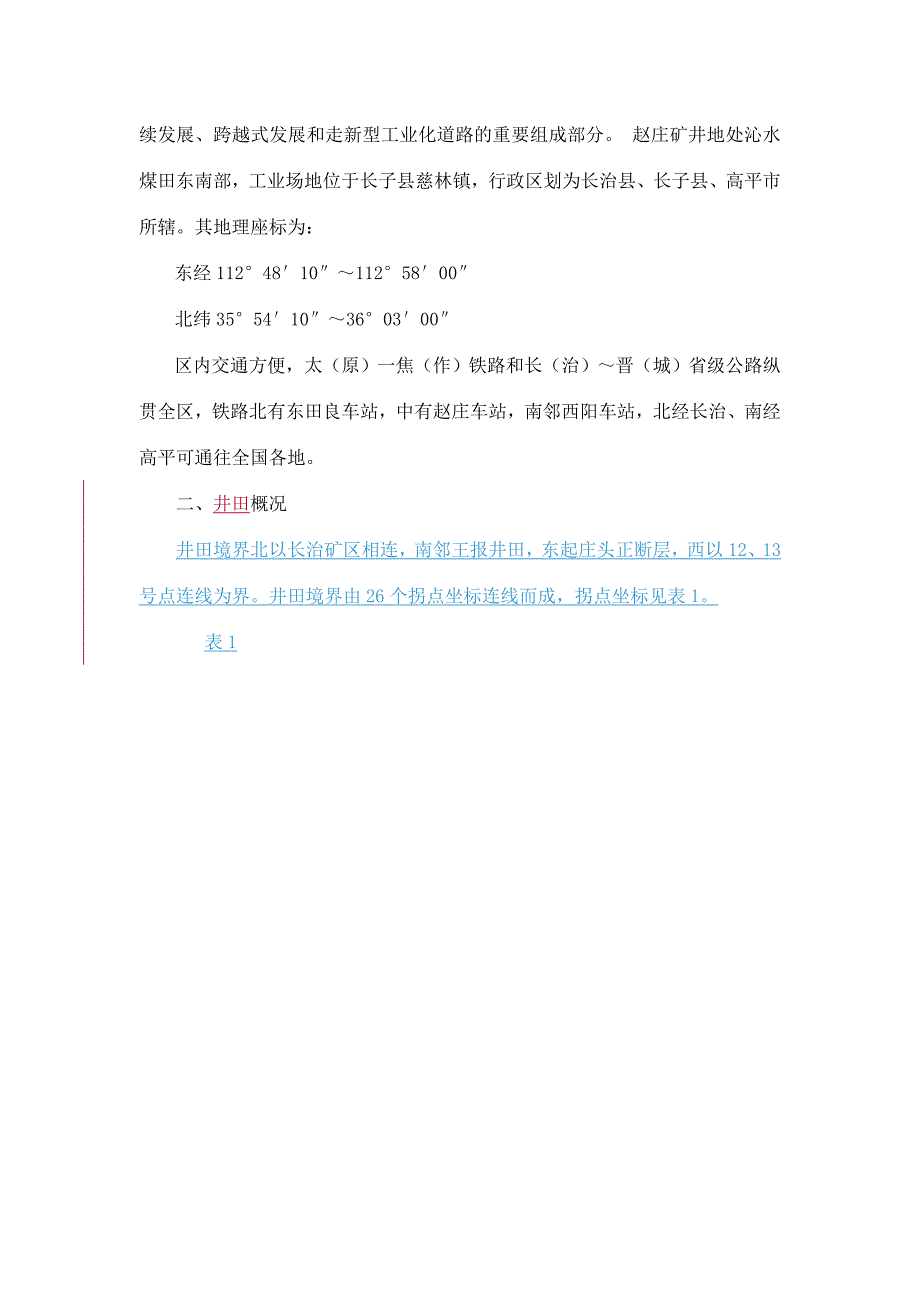 续发展、跨越式发展和走新型工业化道路的重要组成部分。 赵庄矿井地处沁水煤田东南部，工业场地位于长子县慈林镇，行政区划为长治县、长子县、高平市所辖。其地理座标为：

东经 112° 48′ 10″ ～112° 58′ 00″

北纬 35° 54′ 10″ ～36° 03′ 00″

区内交通方便，太（原）一焦（作）铁路和长（治）～晋（城）省级公路纵贯全区，铁路北有东田良车站，中有赵庄车站，南邻西阳车站，北经长治、南经高平可通往全国各地。

二、井田概况

井田境界北以长治矿区相连，南邻王报井田，东起庄头正断层，西以 12、13 号点连线为界。井田境界由 26 个拐点坐标连线而成，拐点坐标见表 1。

表 1